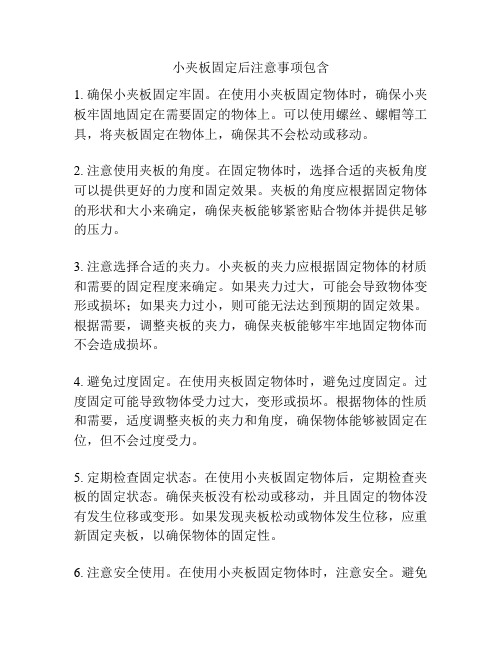 小夹板固定后注意事项包含

1. 确保小夹板固定牢固。在使用小夹板固定物体时，确保小夹板牢固地固定在需要固定的物体上。可以使用螺丝、螺帽等工具，将夹板固定在物体上，确保其不会松动或移动。

2. 注意使用夹板的角度。在固定物体时，选择合适的夹板角度可以提供更好的力度和固定效果。夹板的角度应根据固定物体的形状和大小来确定，确保夹板能够紧密贴合物体并提供足够的压力。

3. 注意选择合适的夹力。小夹板的夹力应根据固定物体的材质和需要的固定程度来确定。如果夹力过大，可能会导致物体变形或损坏；如果夹力过小，则可能无法达到预期的固定效果。根据需要，调整夹板的夹力，确保夹板能够牢牢地固定物体而不会造成损坏。

4. 避免过度固定。在使用夹板固定物体时，避免过度固定。过度固定可能导致物体受力过大，变形或损坏。根据物体的性质和需要，适度调整夹板的夹力和角度，确保物体能够被固定在位，但不会过度受力。

5. 定期检查固定状态。在使用小夹板固定物体后，定期检查夹板的固定状态。确保夹板没有松动或移动，并且固定的物体没有发生位移或变形。如果发现夹板松动或物体发生位移，应重新固定夹板，以确保物体的固定性。

6. 注意安全使用。在使用小夹板固定物体时，注意安全。避免